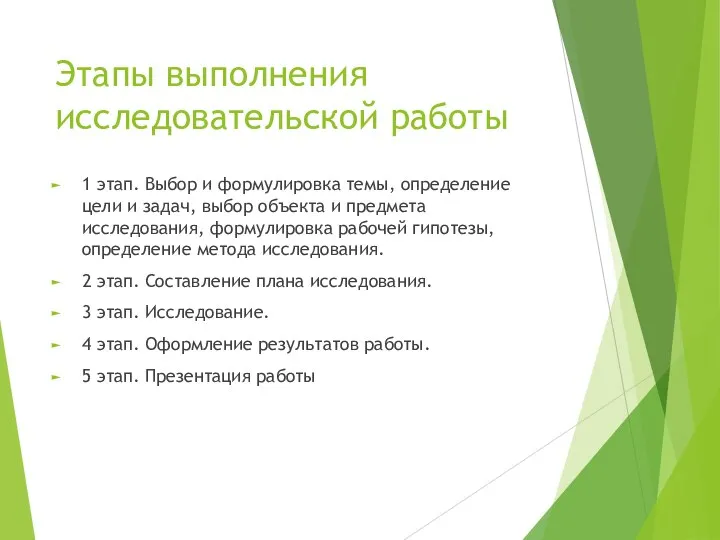 Этапы выполнения исследовательской работы

1 этап. Выбор и формулировка темы, определение цели и задач, выбор объекта и предмета исследования, формулировка рабочей гипотезы, определение метода исследования.

2 этап. Составление плана исследования.

3 этап. Исследование.

4 этап. Оформление результатов работы.

5 этап. Презентация работы